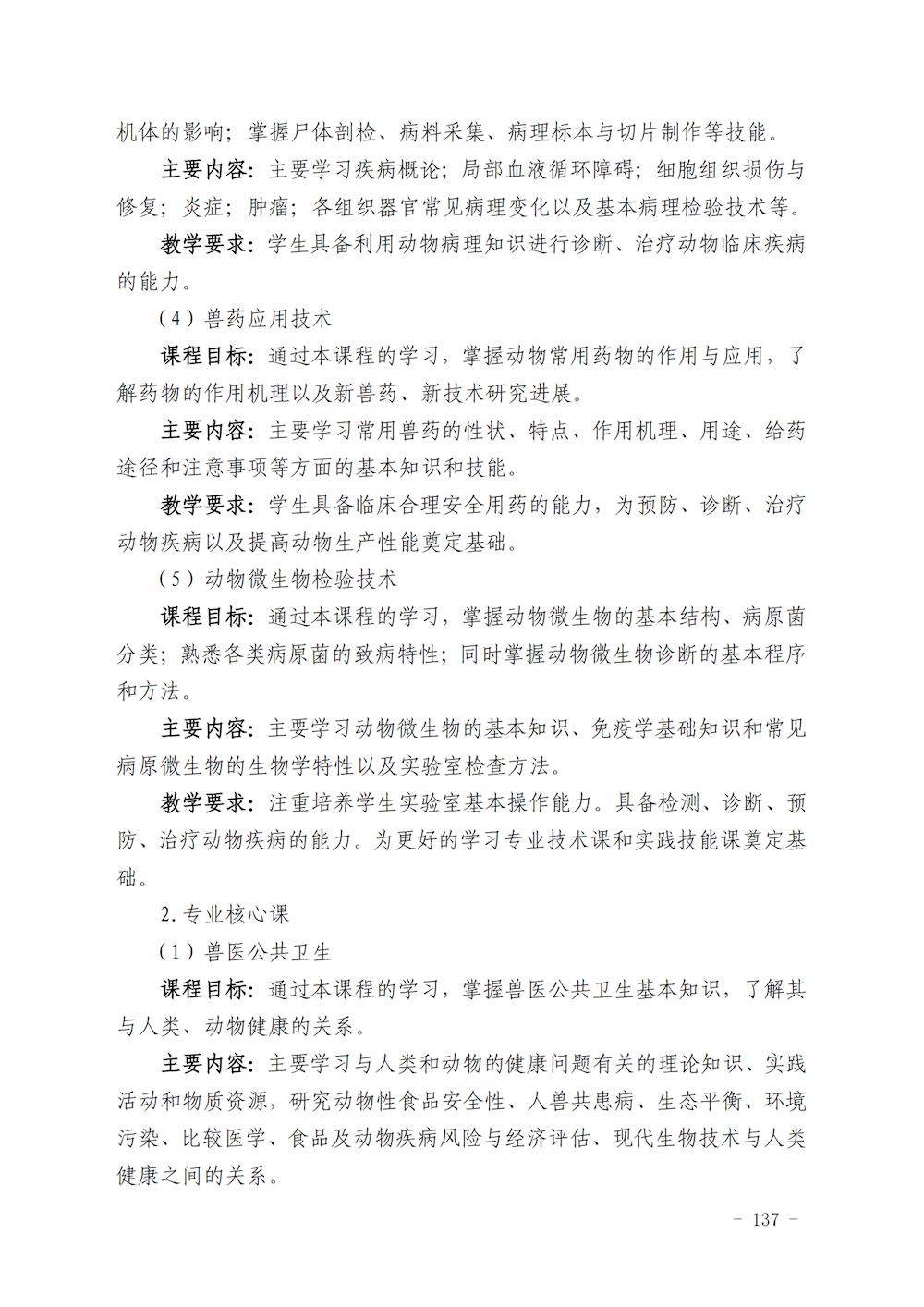 机体的影响；掌握尸体剖检、病料采集、病理标本与切片制作等技能。

主要内容：主要学习疾病概论；局部血液循环障碍；细胞组织损伤与修复；炎症；肿瘤；各组织器官常见病理变化以及基本病理检验技术等。

教学要求：学生具备利用动物病理知识进行诊断、治疗动物临床疾病的能力。

（4）兽药应用技术

课程目标：通过本课程的学习，掌握动物常用药物的作用与应用，了解药物的作用机理以及新兽药、新技术研究进展。

主要内容：主要学习常用兽药的性状、特点、作用机理、用途、给药途径和注意事项等方面的基本知识和技能。

教学要求：学生具备临床合理安全用药的能力，为预防、诊断、治疗动物疾病以及提高动物生产性能奠定基础。

（5）动物微生物检验技术

课程目标：通过本课程的学习，掌握动物微生物的基本结构、病原菌分类；熟悉各类病原菌的致病特性；同时掌握动物微生物诊断的基本程序和方法。

主要内容：主要学习动物微生物的基本知识、免疫学基础知识和常见病原微生物的生物学特性以及实验室检查方法。

教学要求：注重培养学生实验室基本操作能力。具备检测、诊断、预防、治疗动物疾病的能力。为更好的学习专业技术课和实践技能课奠定基础。

2.专业核心课

（1）兽医公共卫生

课程目标：通过本课程的学习，掌握兽医公共卫生基本知识，了解其与人类、动物健康的关系。

主要内容：主要学习与人类和动物的健康问题有关的理论知识、实践活动和物质资源，研究动物性食品安全性、人兽共患病、生态平衡、环境污染、比较医学、食品及动物疾病风险与经济评估、现代生物技术与人类健康之间的关系。

－ 137 －